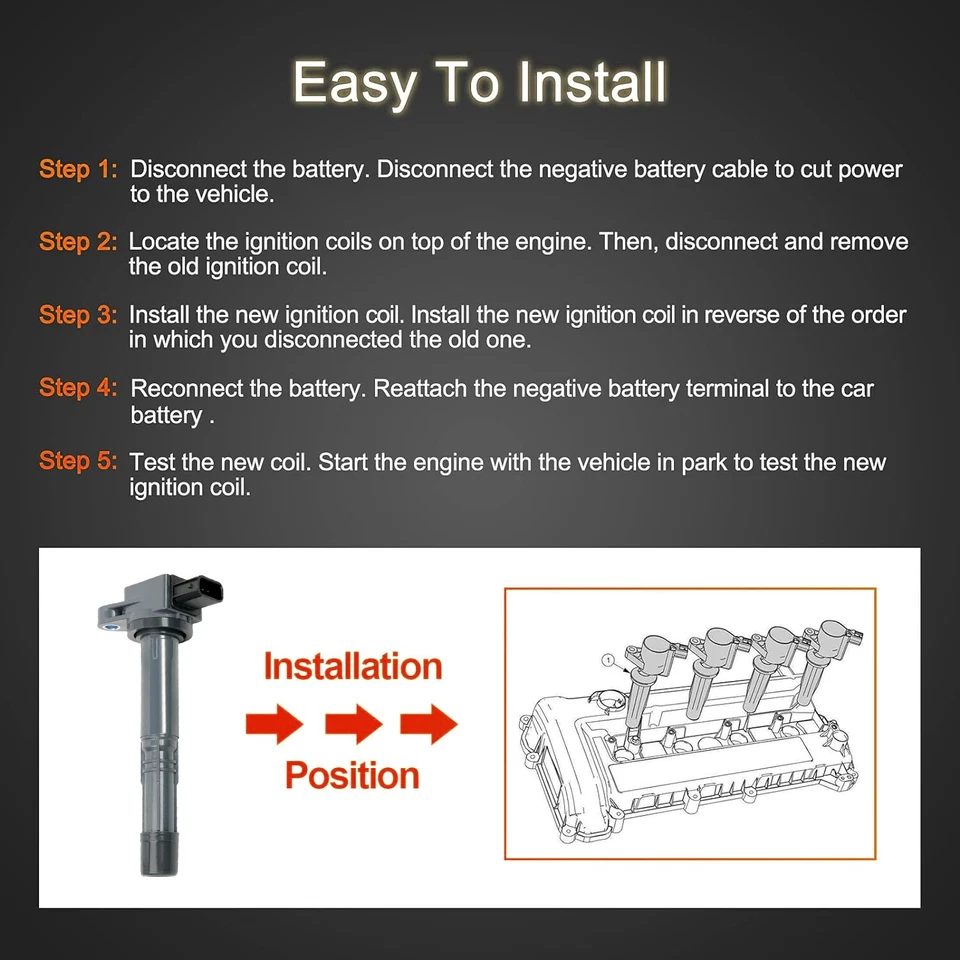 Easy To Install

Step 1: Disconnect the battery. Disconnect the negative battery cable to cut power to the vehicle.

Step 2: Locate the ignition coils on top of the engine. Then, disconnect and remove the old ignition coil.

Step 3: Install the new ignition coil. Install the new ignition coil in reverse of the order in which you disconnected the old one.

Step 4: Reconnect the battery. Reattach the negative battery terminal to the car battery .

Step 5: Test the new coil. Start the engine with the vehicle in park to test the new ignition coil.

Installation

Position

1